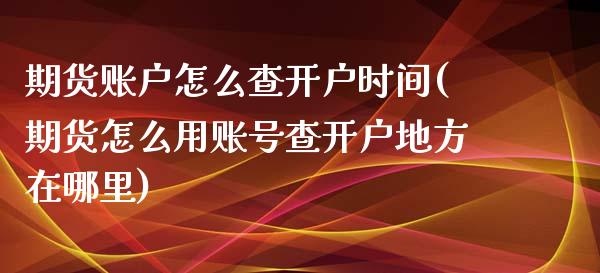 期货账户怎么查开户时间(期货怎么用账号查开户地方在哪里)